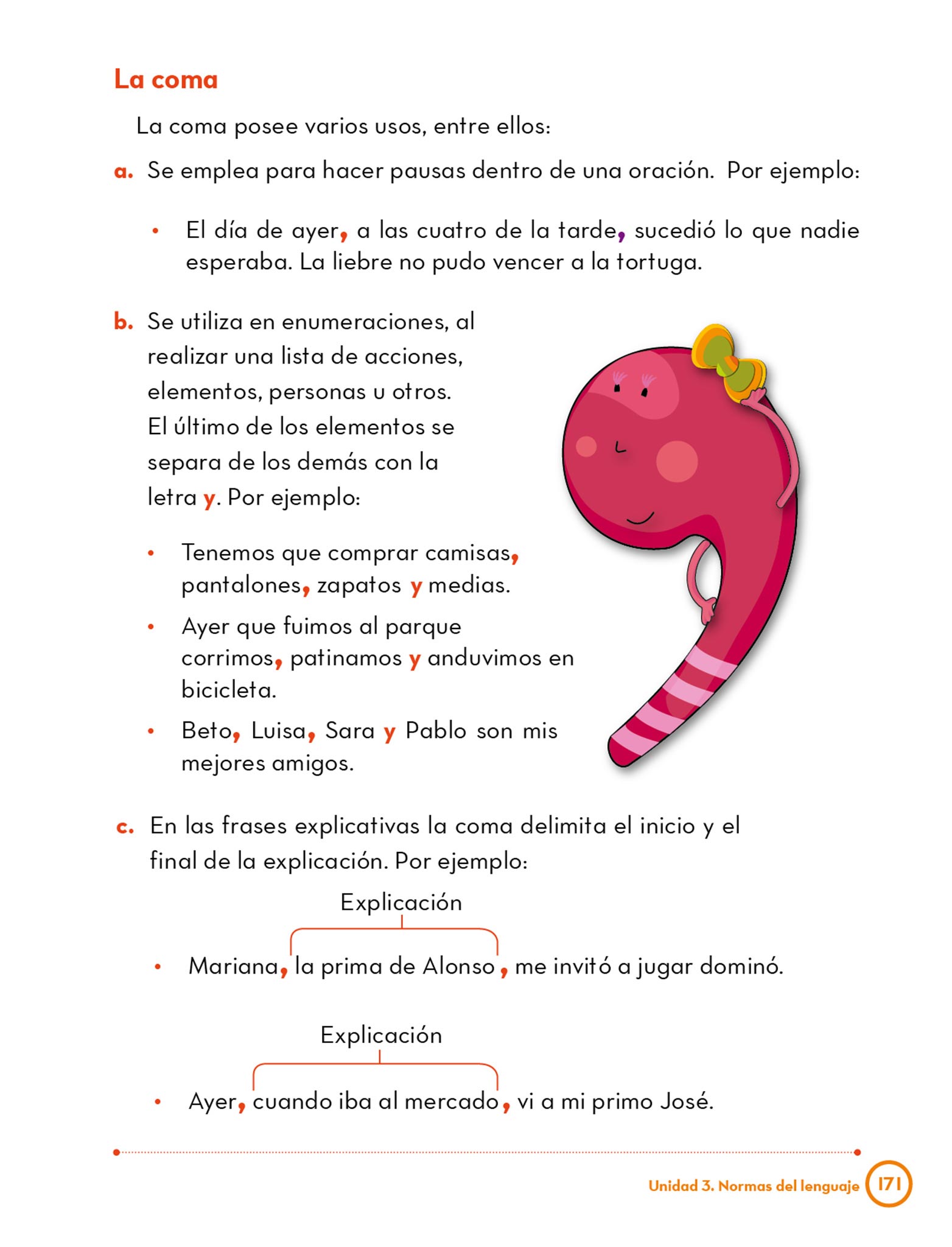 La coma

La coma posee varios usos, entre ellos:

a. Se emplea para hacer pausas dentro de una oración. Por ejemplo:

• El día de ayer, a las cuatro de la tarde, sucedió lo que nadie esperaba. La liebre no pudo vencer a la tortuga.

b. Se utiliza en enumeraciones, al realizar una lista de acciones, elementos, personas u otros. El último de los elementos se separa de los demás con la letra y. Por ejemplo:

• Tenemos que comprar camisas, pantalones, zapatos y medias.

• Ayer que fuimos al parque corrimos, patinamos y anduvimos en bicicleta.

• Beto, Luisa, Sara y Pablo son mis mejores amigos.

c. En las frases explicativas la coma delimita el inicio y el final de la explicación. Por ejemplo:

Explicación

• Mariana, la prima de Alonso, me invitó a jugar dominó.

Explicación

• Ayer, cuando iba al mercado, vi a mi primo José.

Unidad 3. Normas del lenguaje 171